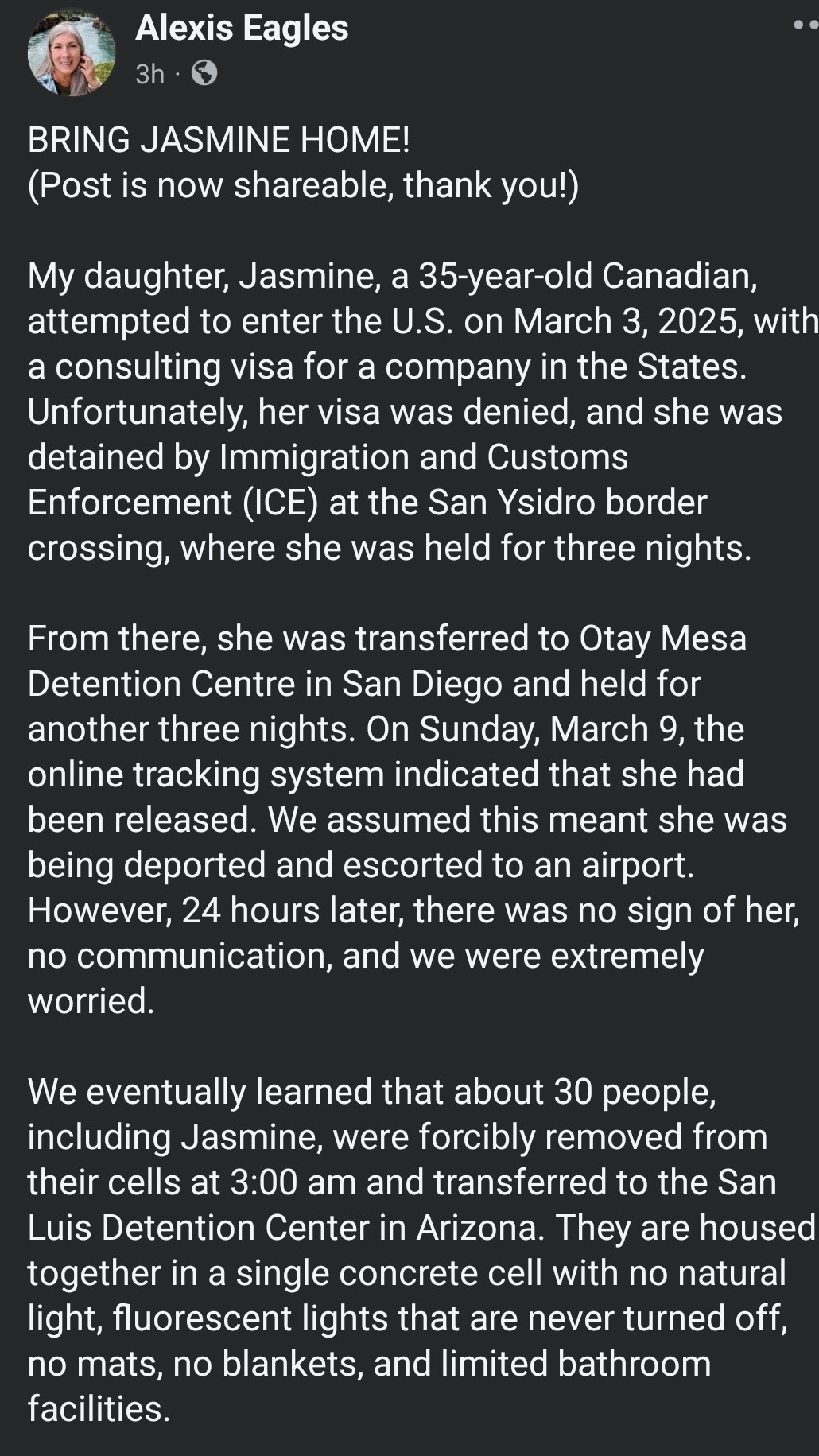 Alexis Eagles
3h ·

BRING JASMINE HOME!
(Post is now shareable, thank you!)

My daughter, Jasmine, a 35-year-old Canadian, attempted to enter the U.S. on March 3, 2025, with a consulting visa for a company in the States. Unfortunately, her visa was denied, and she was detained by Immigration and Customs Enforcement (ICE) at the San Ysidro border crossing, where she was held for three nights.

From there, she was transferred to Otay Mesa Detention Centre in San Diego and held for another three nights. On Sunday, March 9, the online tracking system indicated that she had been released. We assumed this meant she was being deported and escorted to an airport. However, 24 hours later, there was no sign of her, no communication, and we were extremely worried.

We eventually learned that about 30 people, including Jasmine, were forcibly removed from their cells at 3:00 am and transferred to the San Luis Detention Center in Arizona. They are housed together in a single concrete cell with no natural light, fluorescent lights that are never turned off, no mats, no blankets, and limited bathroom facilities.